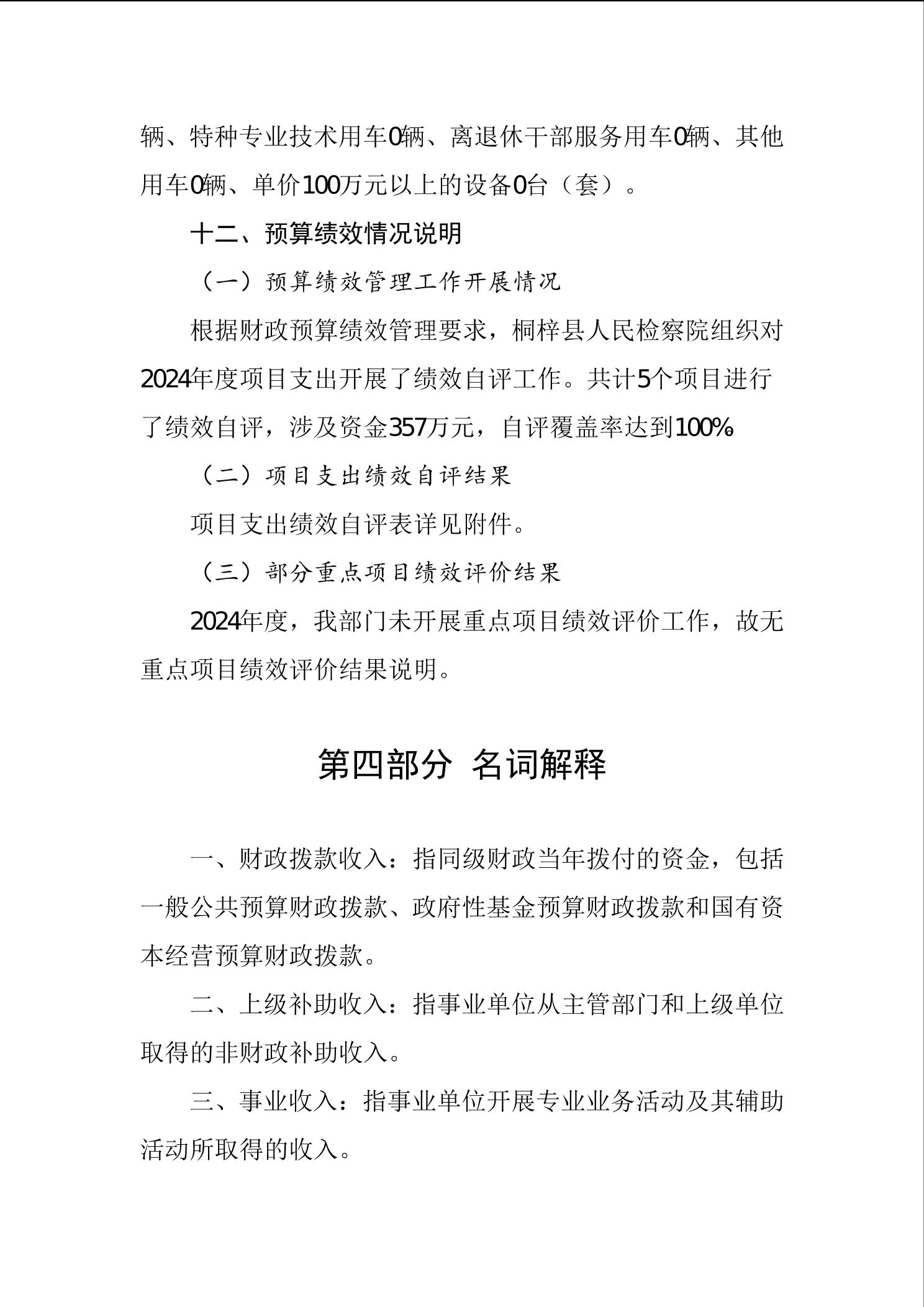 辆、特种专业技术用车0辆、离退休干部服务用车0辆、其他用车0辆、单价100万元以上的设备0台（套）。

十二、预算绩效情况说明

（一）预算绩效管理工作开展情况

根据财政预算绩效管理要求，桐梓县人民检察院组织对2024年度项目支出开展了绩效自评工作。共计5个项目进行了绩效自评，涉及资金357万元，自评覆盖率达到100%

（二）项目支出绩效自评结果

项目支出绩效自评表详见附件。

（三）部分重点项目绩效评价结果

2024年度，我部门未开展重点项目绩效评价工作，故无重点项目绩效评价结果说明。

第四部分 名词解释

一、财政拨款收入：指同级财政当年拨付的资金，包括一般公共预算财政拨款、政府性基金预算财政拨款和国有资本经营预算财政拨款。

二、上级补助收入：指事业单位从主管部门和上级单位取得的非财政补助收入。

三、事业收入：指事业单位开展专业业务活动及其辅助活动所取得的收入。